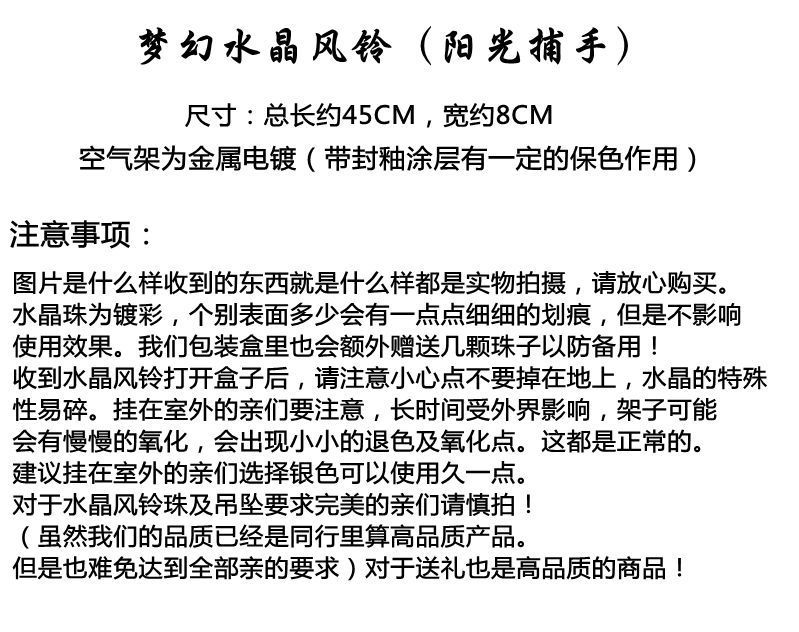 梦幻水晶风铃（阳光捕手）

尺寸：总长约45CM，宽约8CM
空气架为金属电镀（带封釉涂层有一定的保色作用）

注意事项：

图片是什么样收到的东西就是什么样都是实物拍摄，请放心购买。
水晶珠为镀彩，个别表面多少会有一点点细细的划痕，但是不影响使用效果。我们包装盒里也会额外赠送几颗珠子以防备用！
收到水晶风铃打开盒子后，请注意小心点不要掉在地上，水晶的特殊性易碎。挂在室外的亲们要注意，长时间受外界影响，架子可能会有慢慢的氧化，会出现小小的退色及氧化点。这都是正常的。
建议挂在室外的亲们选择银色可以使用久一点。
对于水晶风铃珠及吊坠要求完美的亲们请慎拍！
（虽然我们的品质已经是同行里算高品质产品。
但是也难免达到全部亲的要求）对于送礼也是高品质的商品！